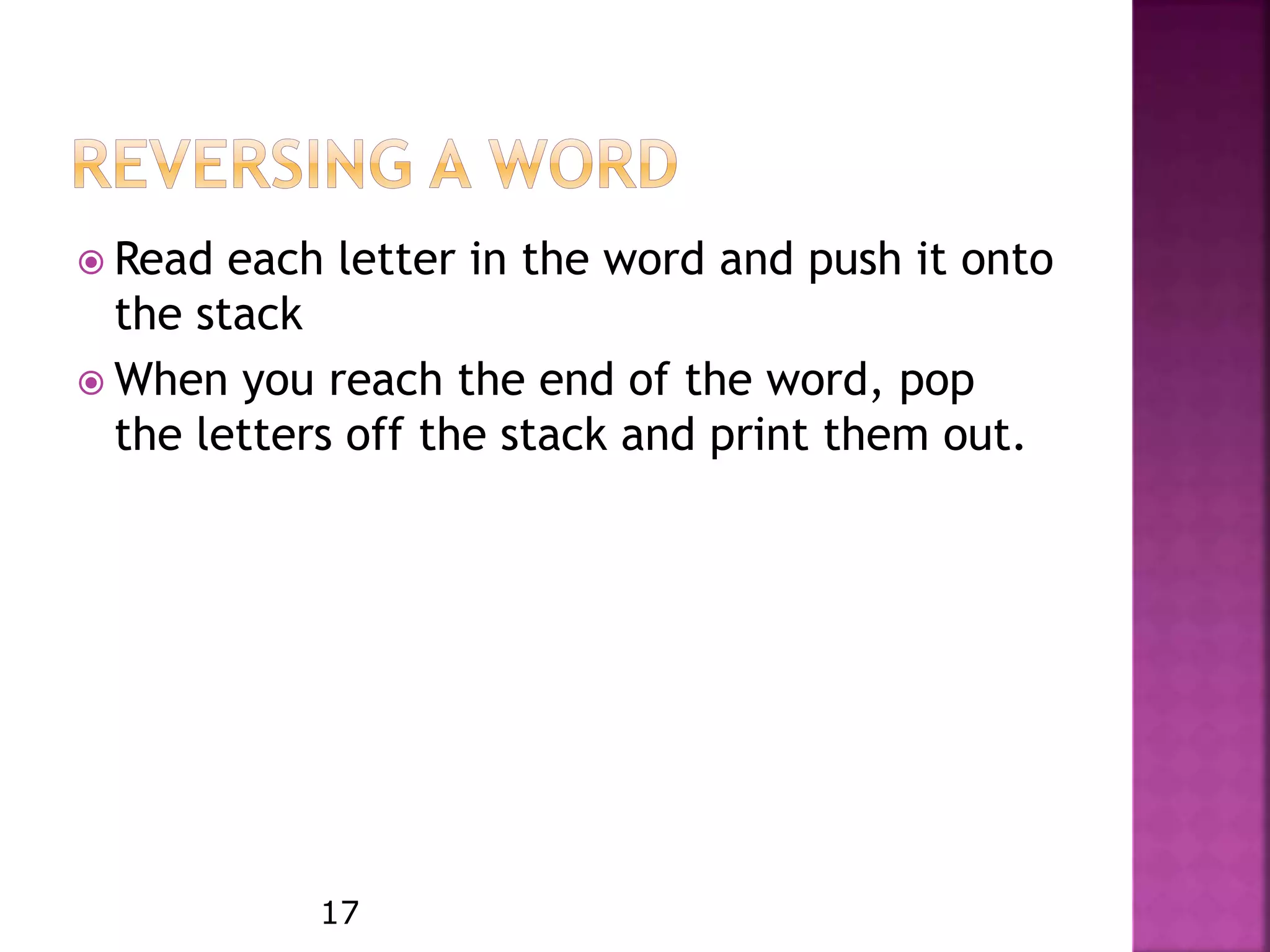 REVERSING A WORD

Read each letter in the word and push it onto the stack

When you reach the end of the word, pop the letters off the stack and print them out.

17